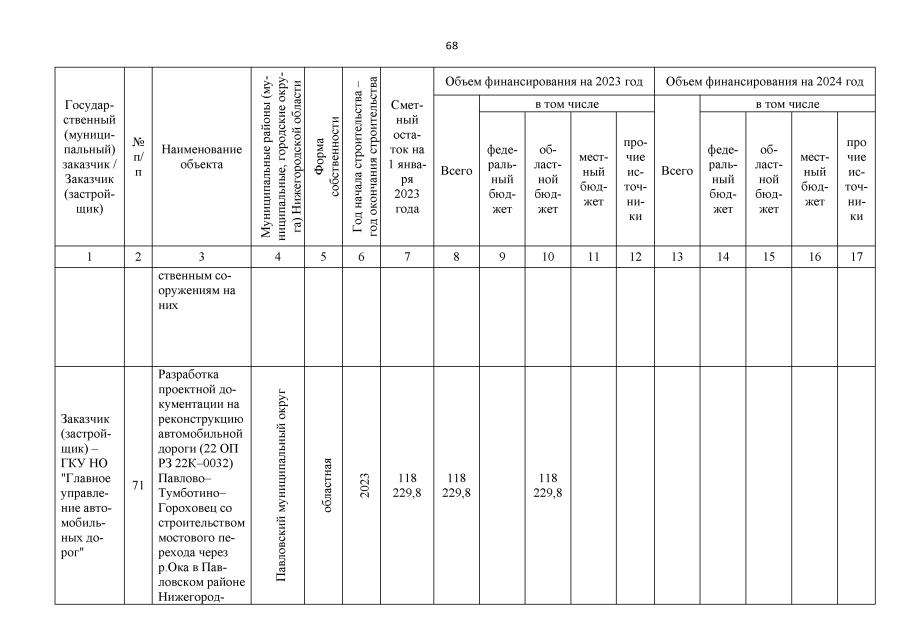 68

| Государственный (муниципальный) заказчик / Заказчик (застройщик) | № п/п | Наименование объекта | Муниципальные районы (муниципальные, городские округа) Нижегородской области | Форма собственности | Год начала строительства – год окончания строительства | Сметный остаток на 1 января 2023 года | Объем финансирования на 2023 год: Всего | в том числе: федеральный бюджет | областной бюджет | местный бюджет | прочие источники | Объем финансирования на 2024 год: Всего | в том числе: федеральный бюджет | областной бюджет | местный бюджет | прочие источники |
|---|---|---|---|---|---|---|---|---|---|---|---|---|---|---|---|---|
| 1 | 2 | 3 | 4 | 5 | 6 | 7 | 8 | 9 | 10 | 11 | 12 | 13 | 14 | 15 | 16 | 17 |
| | | ственным сооружениям на них | | | | | | | | | | | | | | |
| Заказчик (застройщик) – ГКУ НО "Главное управление автомобильных дорог" | 71 | Разработка проектной документации на реконструкцию автомобильной дороги (22 ОП РЗ 22К–0032) Павлово–Тумботино–Гороховец со строительством мостового перехода через р.Ока в Павловском районе Нижегород- | Павловский муниципальный округ | областная | 2023 | 118 229,8 | 118 229,8 | | 118 229,8 | | | | | | | |